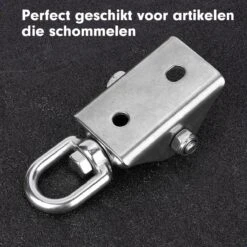 Perfect geschikt voor artikelen die schommelen